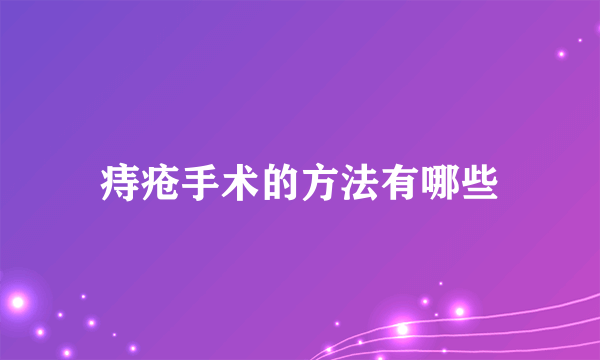 痔疮手术的方法有哪些